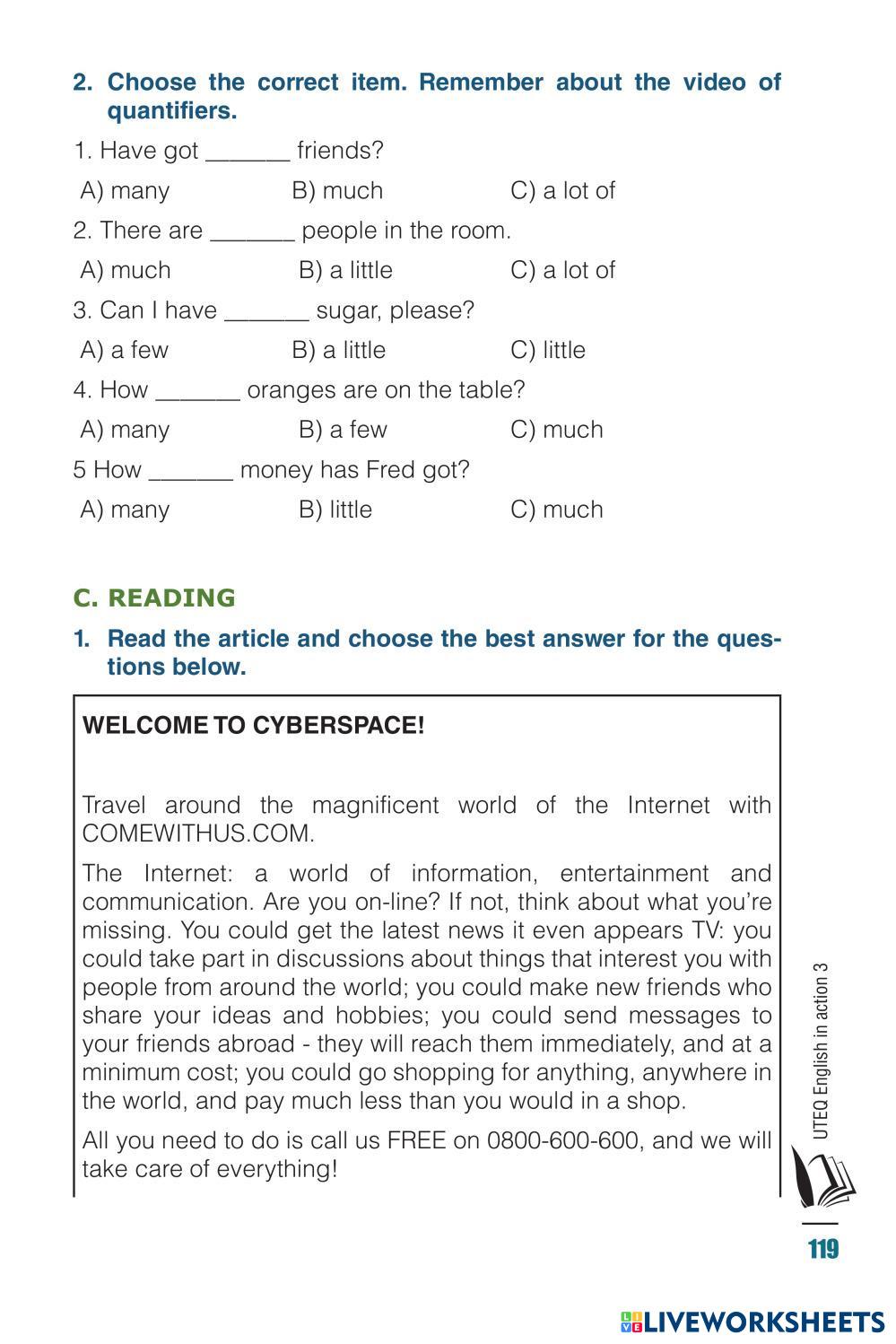 2. Choose the correct item. Remember about the video of quantifiers.

1. Have got _______ friends?

A) many B) much C) a lot of

2. There are _______ people in the room.

A) much B) a little C) a lot of

3. Can I have _______ sugar, please?

A) a few B) a little C) little

4. How _______ oranges are on the table?

A) many B) a few C) much

5 How _______ money has Fred got?

A) many B) little C) much

C. READING

1. Read the article and choose the best answer for the questions below.

WELCOME TO CYBERSPACE!

Travel around the magnificent world of the Internet with COMEWITHUS.COM.

The Internet: a world of information, entertainment and communication. Are you on-line? If not, think about what you're missing. You could get the latest news it even appears TV: you could take part in discussions about things that interest you with people from around the world; you could make new friends who share your ideas and hobbies; you could send messages to your friends abroad - they will reach them immediately, and at a minimum cost; you could go shopping for anything, anywhere in the world, and pay much less than you would in a shop.

All you need to do is call us FREE on 0800-600-600, and we will take care of everything!

UTEQ English in action 3

119

LIVEWORKSHEETS